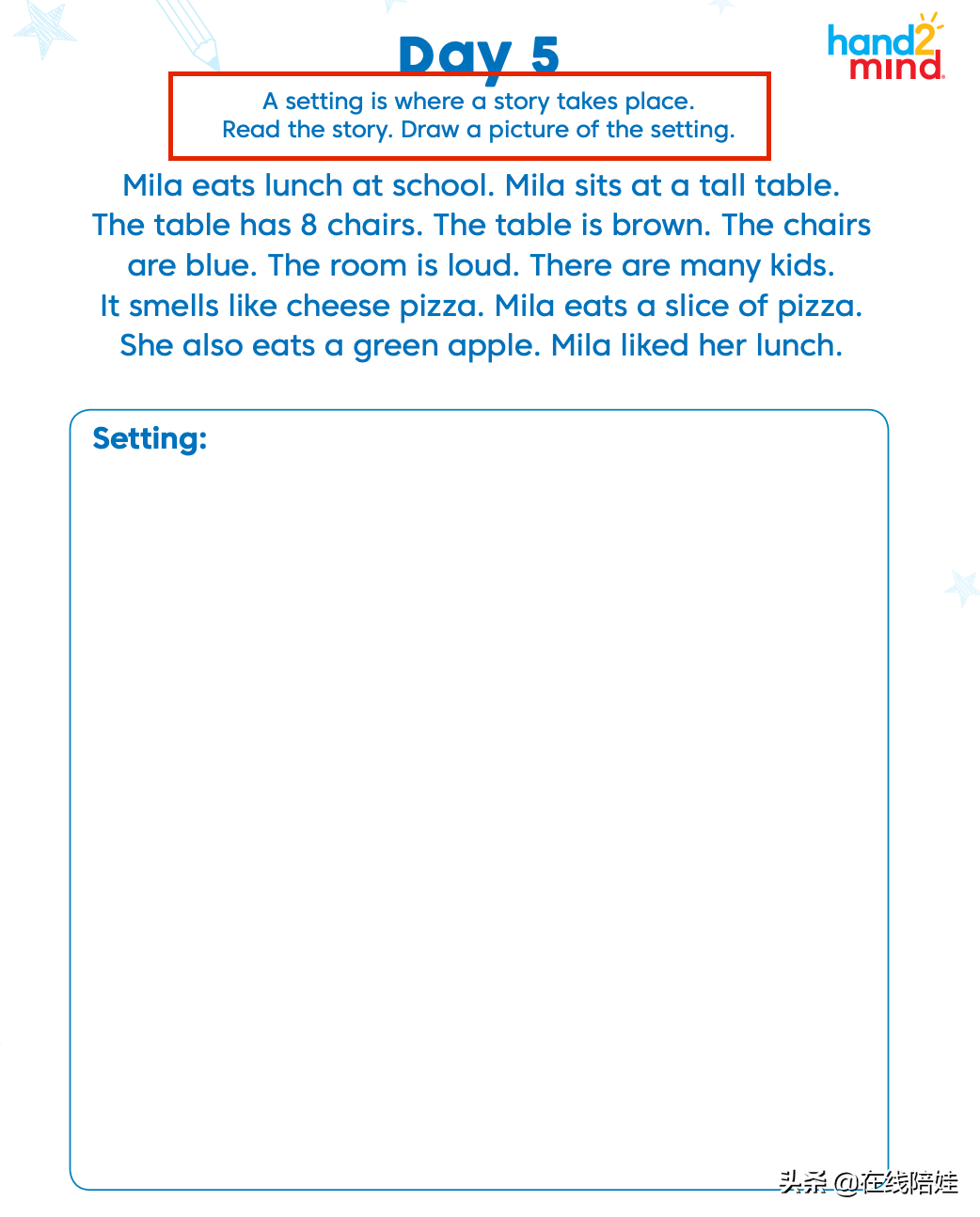 Day 5

hand2mind

A setting is where a story takes place.
Read the story. Draw a picture of the setting.

Mila eats lunch at school. Mila sits at a tall table. The table has 8 chairs. The table is brown. The chairs are blue. The room is loud. There are many kids. It smells like cheese pizza. Mila eats a slice of pizza. She also eats a green apple. Mila liked her lunch.

Setting:

头条 @在线陪娃